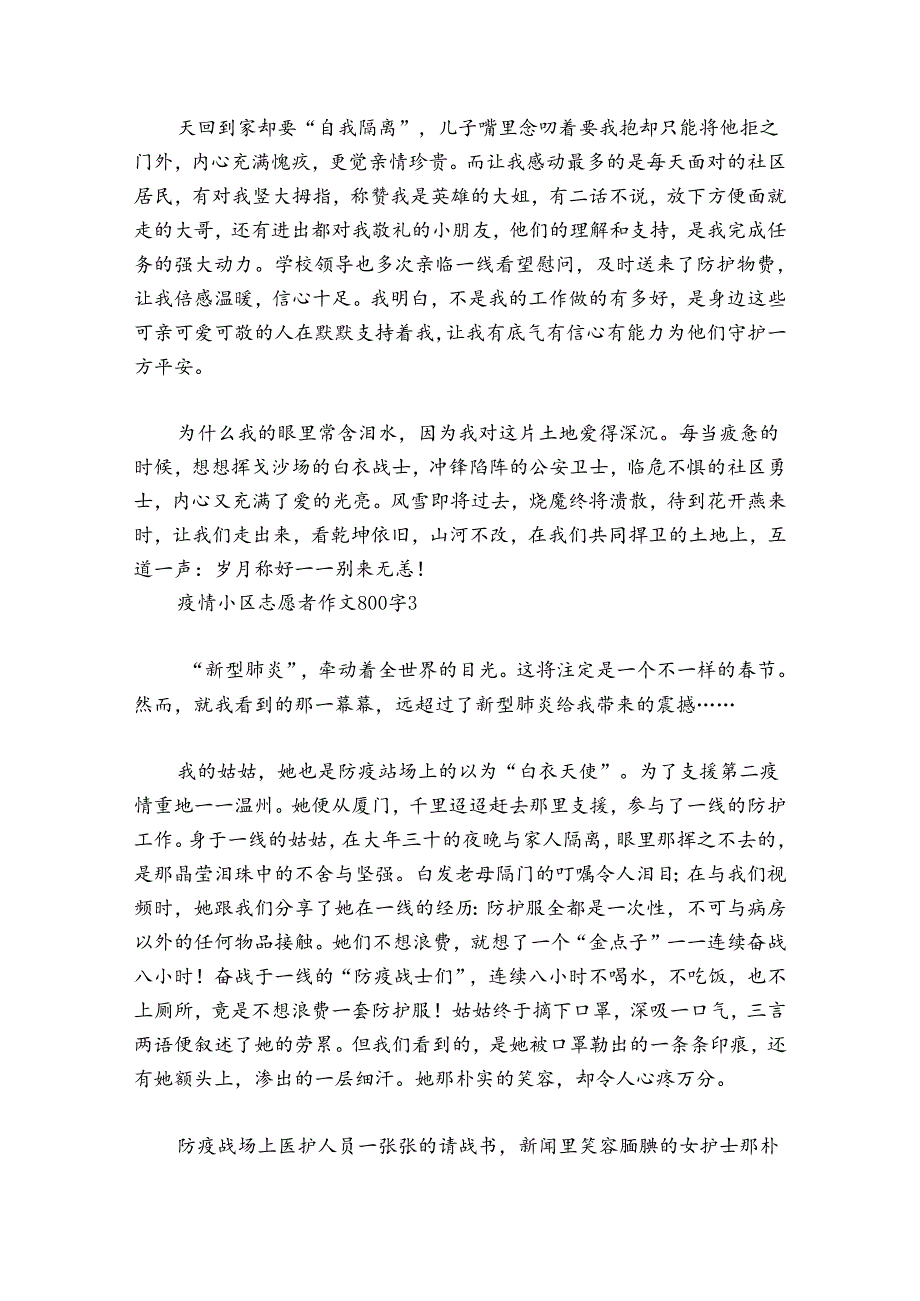 天回到家却要“自我隔离”，儿子嘴里念叨着要我抱却只能将他拒之门外，内心充满愧疚，更觉亲情珍贵。而让我感动最多的是每天面对的社区居民，有对我竖大拇指，称赞我是英雄的大姐，有二话不说，放下方便面就走的大哥，还有进出都对我敬礼的小朋友，他们的理解和支持，是我完成任务的强大动力。学校领导也多次亲临一线看望慰问，及时送来了防护物费，让我倍感温暖，信心十足。我明白，不是我的工作做的有多好，是身边这些可亲可爱可敬的人在默默支持着我，让我有底气有信心有能力为他们守护一方平安。

为什么我的眼里常含泪水，因为我对这片土地爱得深沉。每当疲惫的时候，想想挥戈沙场的白衣战士，冲锋陷阵的公安卫士，临危不惧的社区勇士，内心又充满了爱的光亮。风雪即将过去，烧魔终将溃散，待到花开燕来时，让我们走出来，看乾坤依旧，山河不改，在我们共同捍卫的土地上，互道一声：岁月称好——别来无恙！

疫情小区志愿者作文800字3

“新型肺炎”，牵动着全世界的目光。这将注定是一个不一样的春节。然而，就我看到的那一幕幕，远超过了新型肺炎给我带来的震撼……

我的姑姑，她也是防疫站场上的以为“白衣天使”。为了支援第二疫情重地——温州。她便从厦门，千里迢迢赶去那里支援，参与了一线的防护工作。身于一线的姑姑，在大年三十的夜晚与家人隔离，眼里那挥之不去的，是那晶莹泪珠中的不舍与坚强。白发老母隔门的叮嘱令人泪目；在与我们视频时，她跟我们分享了她在一线的经历：防护服全都是一次性，不可与病房以外的任何物品接触。她们不想浪费，就想了一个“金点子”——连续奋战八小时！奋战于一线的“防疫战士们”，连续八小时不喝水，不吃饭，也不上厕所，竟是不想浪费一套防护服！姑姑终于摘下口罩，深吸一口气，三言两语便叙述了她的劳累。但我们看到的，是她被口罩勒出的一条条印痕，还有她额头上，渗出的一层细汗。她那朴实的笑容，却令人心疼万分。

防疫战场上医护人员一张张的请战书，新闻里笑容腼腆的女护士那朴